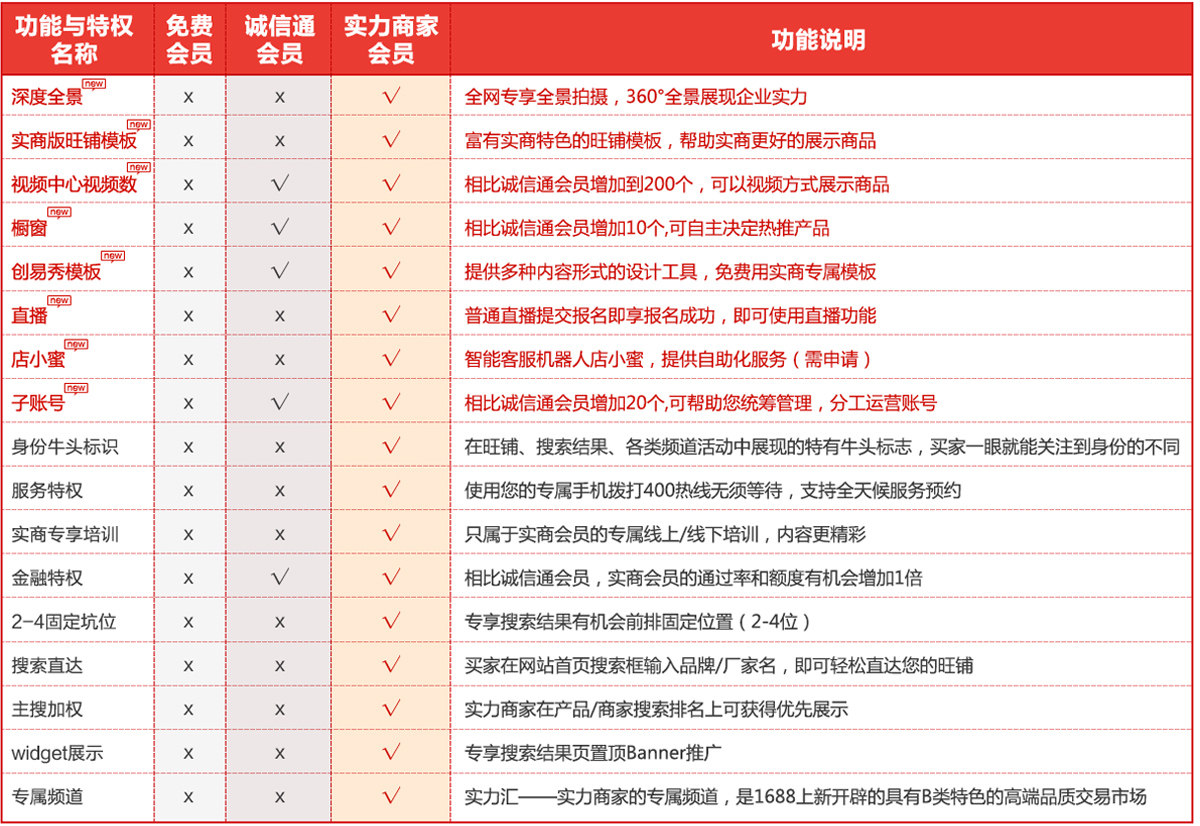 | 功能与特权名称 | 免费会员 | 诚信通会员 | 实力商家会员 | 功能说明 |
|---|---|---|---|---|
| 深度全景 new | x | x | √ | 全网专享全景拍摄，360°全景展现企业实力 |
| 实商版旺铺模板 new | x | x | √ | 富有实商特色的旺铺模板，帮助实商更好的展示商品 |
| 视频中心视频数 new | x | √ | √ | 相比诚信通会员增加到200个，可以视频方式展示商品 |
| 橱窗 new | x | √ | √ | 相比诚信通会员增加10个,可自主决定热推产品 |
| 创易秀模板 new | x | √ | √ | 提供多种内容形式的设计工具，免费用实商专属模板 |
| 直播 new | x | x | √ | 普通直播提交报名即享报名成功，即可使用直播功能 |
| 店小蜜 new | x | x | √ | 智能客服机器人店小蜜，提供自助化服务（需申请） |
| 子账号 new | x | √ | √ | 相比诚信通会员增加20个,可帮助您统筹管理，分工运营账号 |
| 身份牛头标识 | x | x | √ | 在旺铺、搜索结果、各类频道活动中展现的特有牛头标志，买家一眼就能关注到身份的不同 |
| 服务特权 | x | x | √ | 使用您的专属手机拨打400热线无须等待，支持全天候服务预约 |
| 实商专享培训 | x | x | √ | 只属于实商会员的专属线上/线下培训，内容更精彩 |
| 金融特权 | x | √ | √ | 相比诚信通会员，实商会员的通过率和额度有机会增加1倍 |
| 2-4固定坑位 | x | x | √ | 专享搜索结果有机会前排固定位置（2-4位） |
| 搜索直达 | x | x | √ | 买家在网站首页搜索框输入品牌/厂家名，即可轻松直达您的旺铺 |
| 主搜加权 | x | x | √ | 实力商家在产品/商家搜索排名上可获得优先展示 |
| widget展示 | x | x | √ | 专享搜索结果页置顶Banner推广 |
| 专属频道 | x | x | √ | 实力汇——实力商家的专属频道，是1688上新开辟的具有B类特色的高端品质交易市场 |